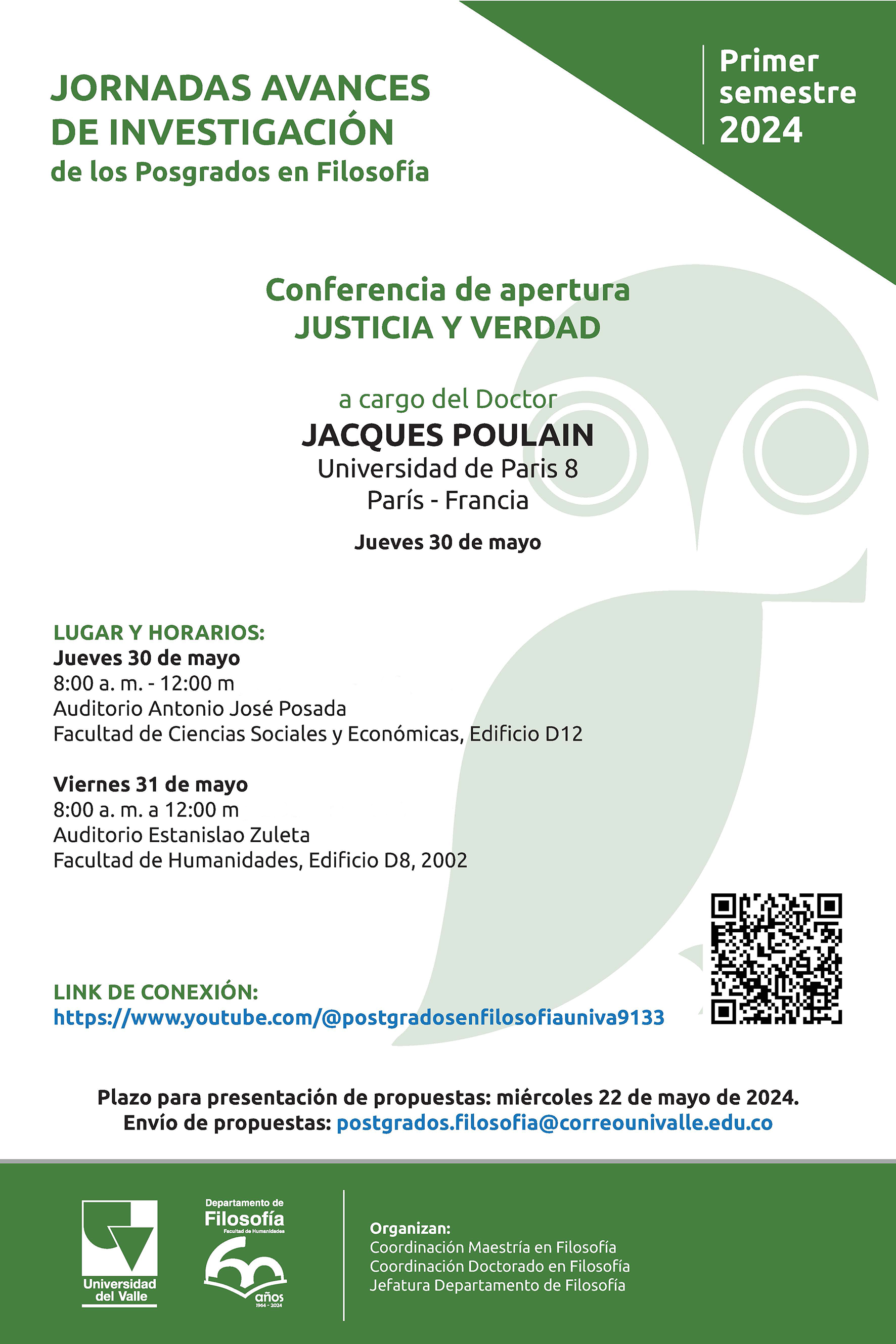 JORNADAS AVANCES DE INVESTIGACIÓN
de los Posgrados en Filosofía

Primer semestre 2024

Conferencia de apertura
JUSTICIA Y VERDAD

a cargo del Doctor
JACQUES POULAIN
Universidad de Paris 8
París - Francia

Jueves 30 de mayo

LUGAR Y HORARIOS:
Jueves 30 de mayo
8:00 a. m. - 12:00 m
Auditorio Antonio José Posada
Facultad de Ciencias Sociales y Económicas, Edificio D12

Viernes 31 de mayo
8:00 a. m. a 12:00 m
Auditorio Estanislao Zuleta
Facultad de Humanidades, Edificio D8, 2002

LINK DE CONEXIÓN:
https://www.youtube.com/@postgradosenfilosofiauniva9133

Plazo para presentación de propuestas: miércoles 22 de mayo de 2024.
Envío de propuestas: postgrados.filosofia@correounivalle.edu.co

Universidad del Valle

Departamento de Filosofía
Facultad de Humanidades
60 años
1964 - 2024

Organizan:
Coordinación Maestría en Filosofía
Coordinación Doctorado en Filosofía
Jefatura Departamento de Filosofía